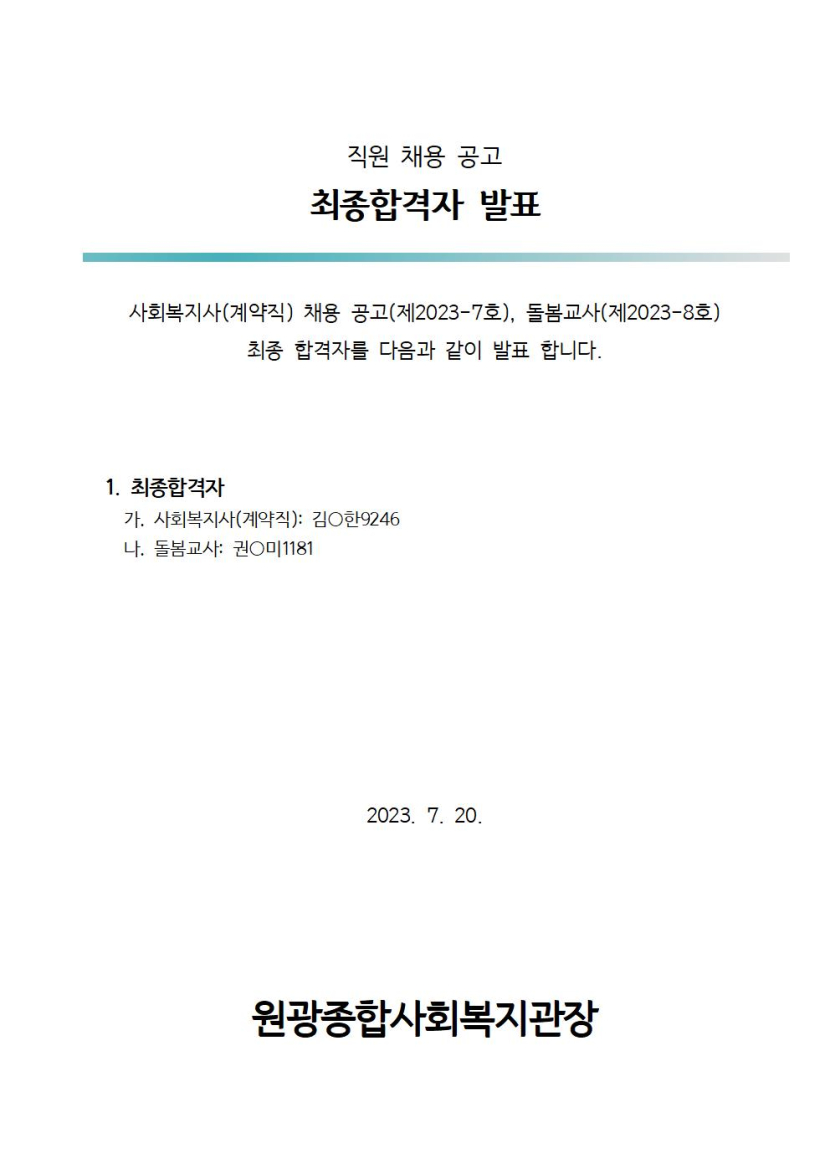 직원 채용 공고

최종합격자 발표

사회복지사(계약직) 채용 공고(제2023-7호), 돌봄교사(제2023-8호) 최종 합격자를 다음과 같이 발표 합니다.

1. 최종합격자
가. 사회복지사(계약직): 김○한9246
나. 돌봄교사: 권○미1181

2023. 7. 20.

원광종합사회복지관장